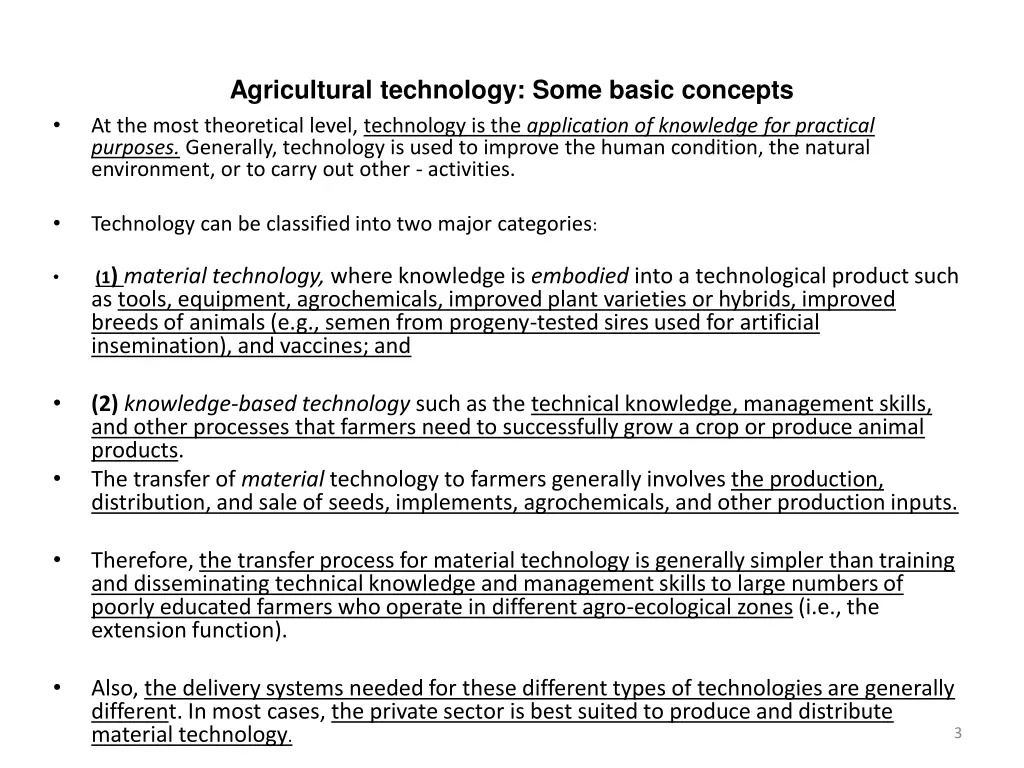 Agricultural technology: Some basic concepts

• At the most theoretical level, technology is the application of knowledge for practical purposes. Generally, technology is used to improve the human condition, the natural environment, or to carry out other - activities.

• Technology can be classified into two major categories:

• (1) material technology, where knowledge is embodied into a technological product such as tools, equipment, agrochemicals, improved plant varieties or hybrids, improved breeds of animals (e.g., semen from progeny-tested sires used for artificial insemination), and vaccines; and

• (2) knowledge-based technology such as the technical knowledge, management skills, and other processes that farmers need to successfully grow a crop or produce animal products.

• The transfer of material technology to farmers generally involves the production, distribution, and sale of seeds, implements, agrochemicals, and other production inputs.

• Therefore, the transfer process for material technology is generally simpler than training and disseminating technical knowledge and management skills to large numbers of poorly educated farmers who operate in different agro-ecological zones (i.e., the extension function).

• Also, the delivery systems needed for these different types of technologies are generally different. In most cases, the private sector is best suited to produce and distribute material technology.

3